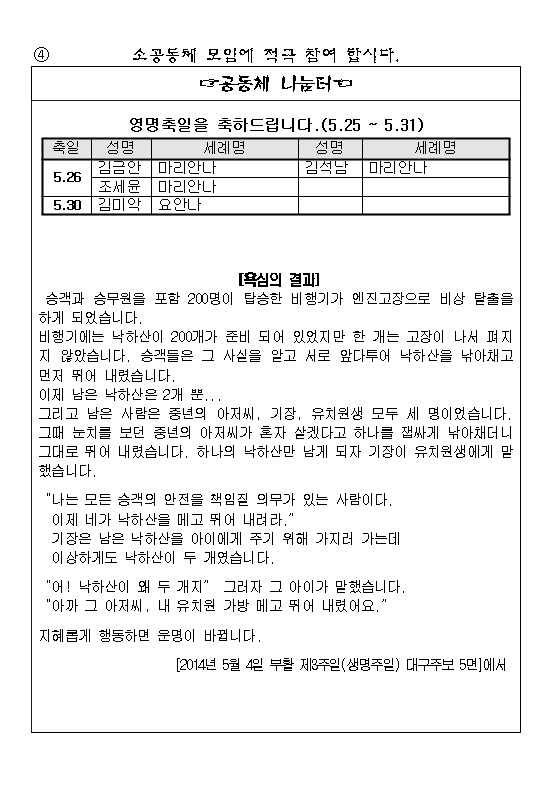 ④ 소공동체 모임에 적극 참여 합시다.

☞공동체 나눔터☜

영명축일을 축하드립니다.(5.25 ~ 5.31)

| 축일 | 성명 | 세례명 | 성명 | 세례명 |
|---|---|---|---|---|
| 5.26 | 김금안 | 마리안나 | 김석남 | 마리안나 |
| | 조세윤 | 마리안나 | | |
| 5.30 | 김미악 | 요안나 | | |

[욕심의 결과]

승객과 승무원을 포함 200명이 탑승한 비행기가 엔진고장으로 비상 탈출을 하게 되었습니다.
비행기에는 낙하산이 200개가 준비 되어 있었지만 한 개는 고장이 나서 펴지지 않았습니다. 승객들은 그 사실을 알고 서로 앞다투어 낙하산을 낚아채고 먼저 뛰어 내렸습니다.
이제 남은 낙하산은 2개 뿐...
그리고 남은 사람은 중년의 아저씨, 기장, 유치원생 모두 세 명이었습니다.
그때 눈치를 보던 중년의 아저씨가 혼자 살겠다고 하나를 잽싸게 낚아채더니 그대로 뛰어 내렸습니다. 하나의 낙하산만 남게 되자 기장이 유치원생에게 말했습니다.

"나는 모든 승객의 안전을 책임질 의무가 있는 사람이다.
이제 네가 낙하산을 메고 뛰어 내려라."
기장은 남은 낙하산을 아이에게 주기 위해 가지러 가는데
이상하게도 낙하산이 두 개였습니다.

"어! 낙하산이 왜 두 개지" 그러자 그 아이가 말했습니다.
"아까 그 아저씨, 내 유치원 가방 메고 뛰어 내렸어요."

지혜롭게 행동하면 운명이 바뀝니다.

[2014년 5월 4일 부활 제3주일(생명주일) 대구주보 5면]에서